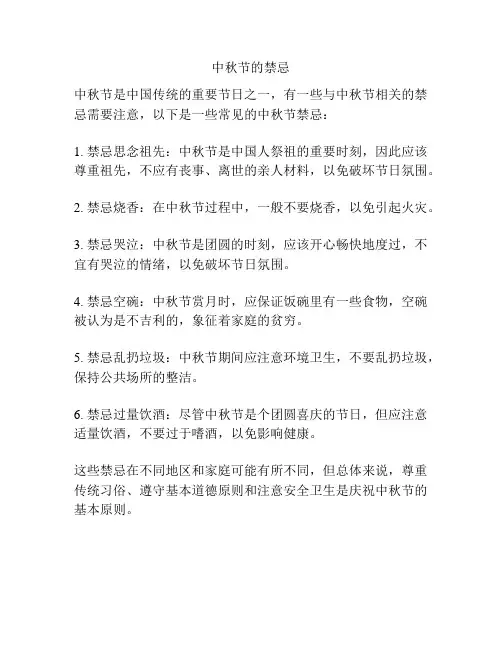 中秋节的禁忌

中秋节是中国传统的重要节日之一，有一些与中秋节相关的禁忌需要注意，以下是一些常见的中秋节禁忌：

1. 禁忌思念祖先：中秋节是中国人祭祖的重要时刻，因此应该尊重祖先，不应有丧事、离世的亲人材料，以免破坏节日氛围。

2. 禁忌烧香：在中秋节过程中，一般不要烧香，以免引起火灾。

3. 禁忌哭泣：中秋节是团圆的时刻，应该开心畅快地度过，不宜有哭泣的情绪，以免破坏节日氛围。

4. 禁忌空碗：中秋节赏月时，应保证饭碗里有一些食物，空碗被认为是不吉利的，象征着家庭的贫穷。

5. 禁忌乱扔垃圾：中秋节期间应注意环境卫生，不要乱扔垃圾，保持公共场所的整洁。

6. 禁忌过量饮酒：尽管中秋节是个团圆喜庆的节日，但应注意适量饮酒，不要过于嗜酒，以免影响健康。

这些禁忌在不同地区和家庭可能有所不同，但总体来说，尊重传统习俗、遵守基本道德原则和注意安全卫生是庆祝中秋节的基本原则。